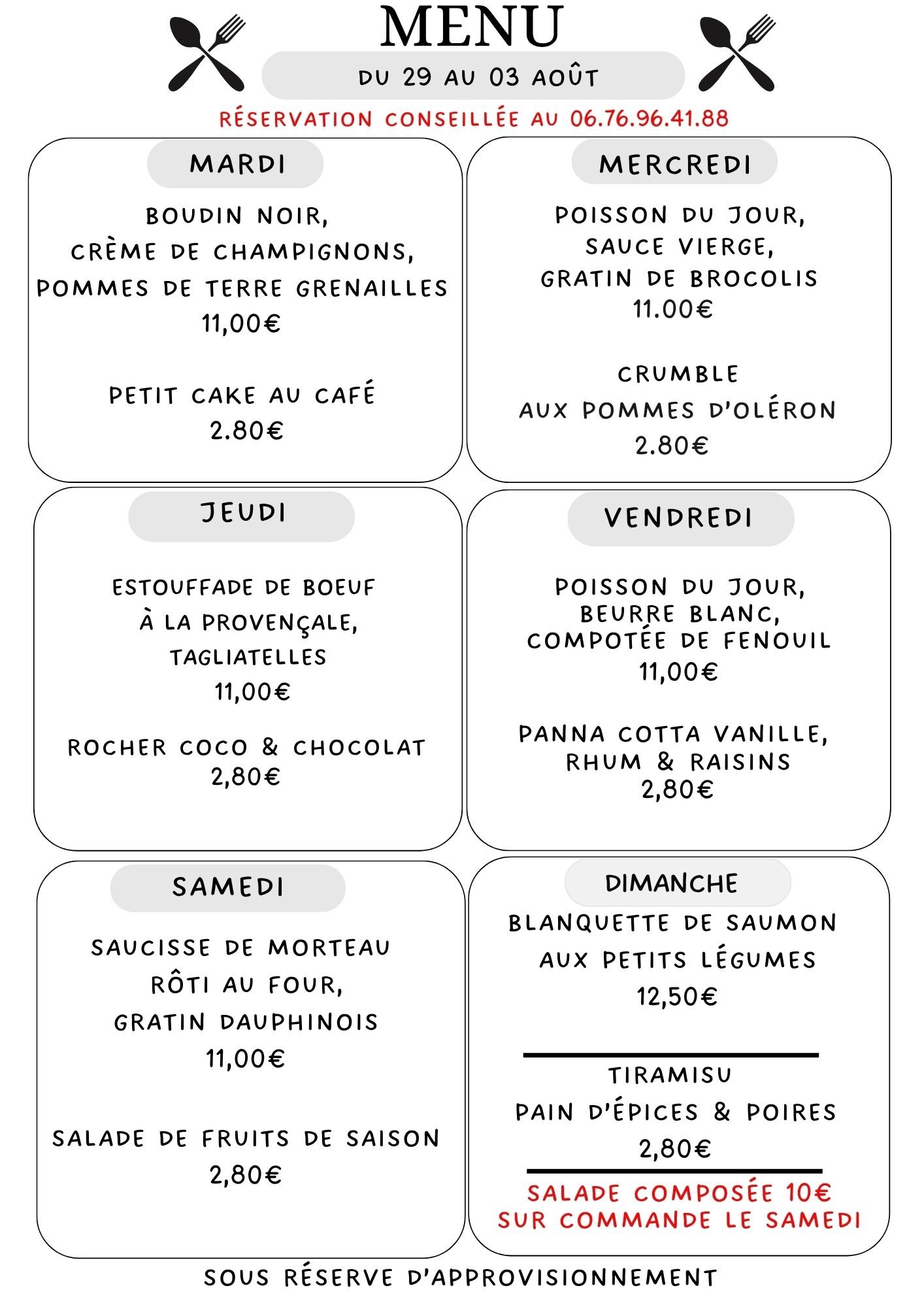 MENU

DU 29 AU 03 AOÛT

RÉSERVATION CONSEILLÉE AU 06.76.96.41.88

MARDI

BOUDIN NOIR,
CRÈME DE CHAMPIGNONS,
POMMES DE TERRE GRENAILLES
11,00€

PETIT CAKE AU CAFÉ
2.80€

MERCREDI

POISSON DU JOUR,
SAUCE VIERGE,
GRATIN DE BROCOLIS
11.00€

CRUMBLE
AUX POMMES D'OLÉRON
2.80€

JEUDI

ESTOUFFADE DE BOEUF
À LA PROVENÇALE,
TAGLIATELLES
11,00€

ROCHER COCO & CHOCOLAT
2,80€

VENDREDI

POISSON DU JOUR,
BEURRE BLANC,
COMPOTÉE DE FENOUIL
11,00€

PANNA COTTA VANILLE,
RHUM & RAISINS
2,80€

SAMEDI

SAUCISSE DE MORTEAU
RÔTI AU FOUR,
GRATIN DAUPHINOIS
11,00€

SALADE DE FRUITS DE SAISON
2,80€

DIMANCHE

BLANQUETTE DE SAUMON
AUX PETITS LÉGUMES
12,50€

TIRAMISU
PAIN D'ÉPICES & POIRES
2,80€

SALADE COMPOSÉE 10€
SUR COMMANDE LE SAMEDI

SOUS RÉSERVE D'APPROVISIONNEMENT